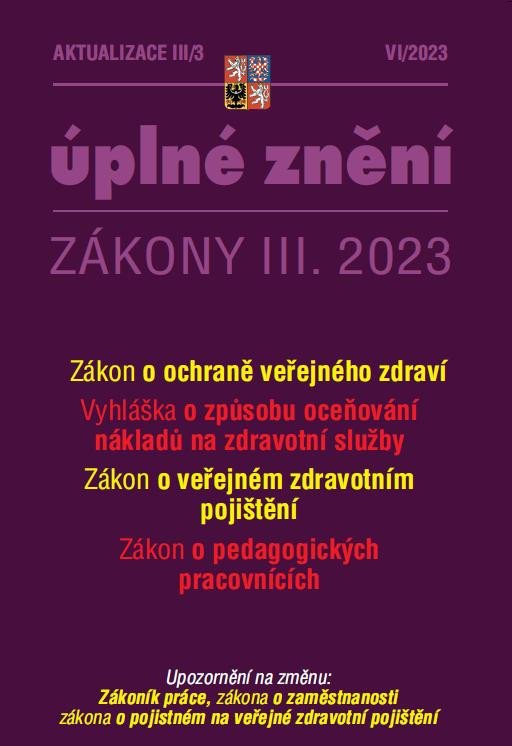 AKTUALIZACE III/3

VI/2023

úplné znění

ZÁKONY III. 2023

Zákon o ochraně veřejného zdraví

Vyhláška o způsobu oceňování nákladů na zdravotní služby

Zákon o veřejném zdravotním pojištění

Zákon o pedagogických pracovnících

Upozornění na změnu:
Zákoník práce, zákona o zaměstnanosti
zákona o pojistném na veřejné zdravotní pojištění